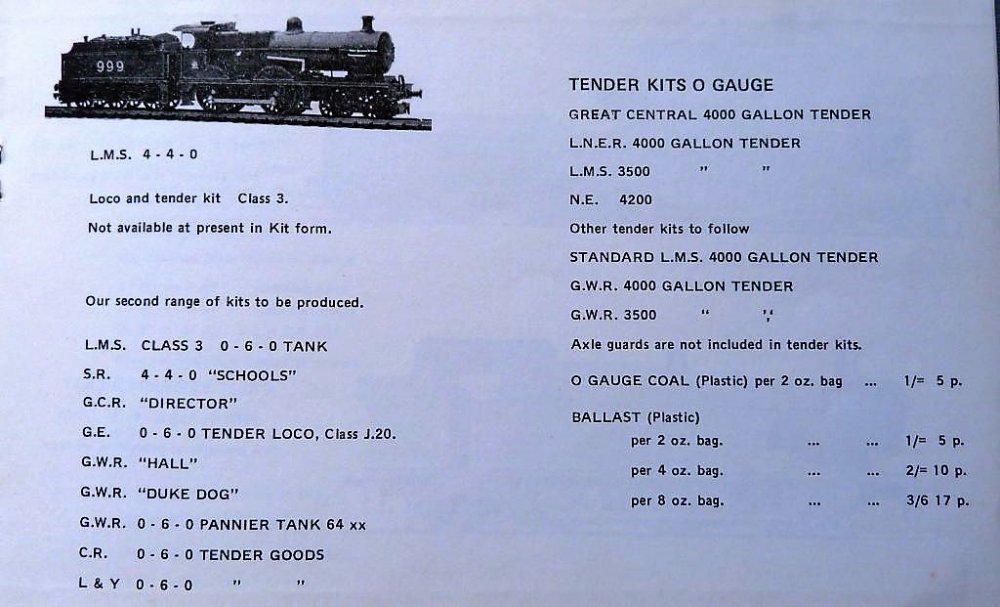 999

L.M.S. 4 - 4 - 0

Loco and tender kit Class 3.

Not available at present in Kit form.

Our second range of kits to be produced.

L.M.S. CLASS 3 0 - 6 - 0 TANK

S.R. 4 - 4 - 0 "SCHOOLS"

G.C.R. "DIRECTOR"

G.E. 0 - 6 - 0 TENDER LOCO, Class J.20.

G.W.R. "HALL"

G.W.R. "DUKE DOG"

G.W.R. 0 - 6 - 0 PANNIER TANK 64 xx

C.R. 0 - 6 - 0 TENDER GOODS

L & Y 0 - 6 - 0 " "

TENDER KITS O GAUGE

GREAT CENTRAL 4000 GALLON TENDER

L.N.E.R. 4000 GALLON TENDER

L.M.S. 3500 " "

N.E. 4200

Other tender kits to follow

STANDARD L.M.S. 4000 GALLON TENDER

G.W.R. 4000 GALLON TENDER

G.W.R. 3500 " "

Axle guards are not included in tender kits.

O GAUGE COAL (Plastic) per 2 oz. bag ... 1/= 5 p.

BALLAST (Plastic)

per 2 oz. bag. ... ... 1/= 5 p.

per 4 oz. bag. ... ... 2/= 10 p.

per 8 oz. bag. ... ... 3/6 17 p.